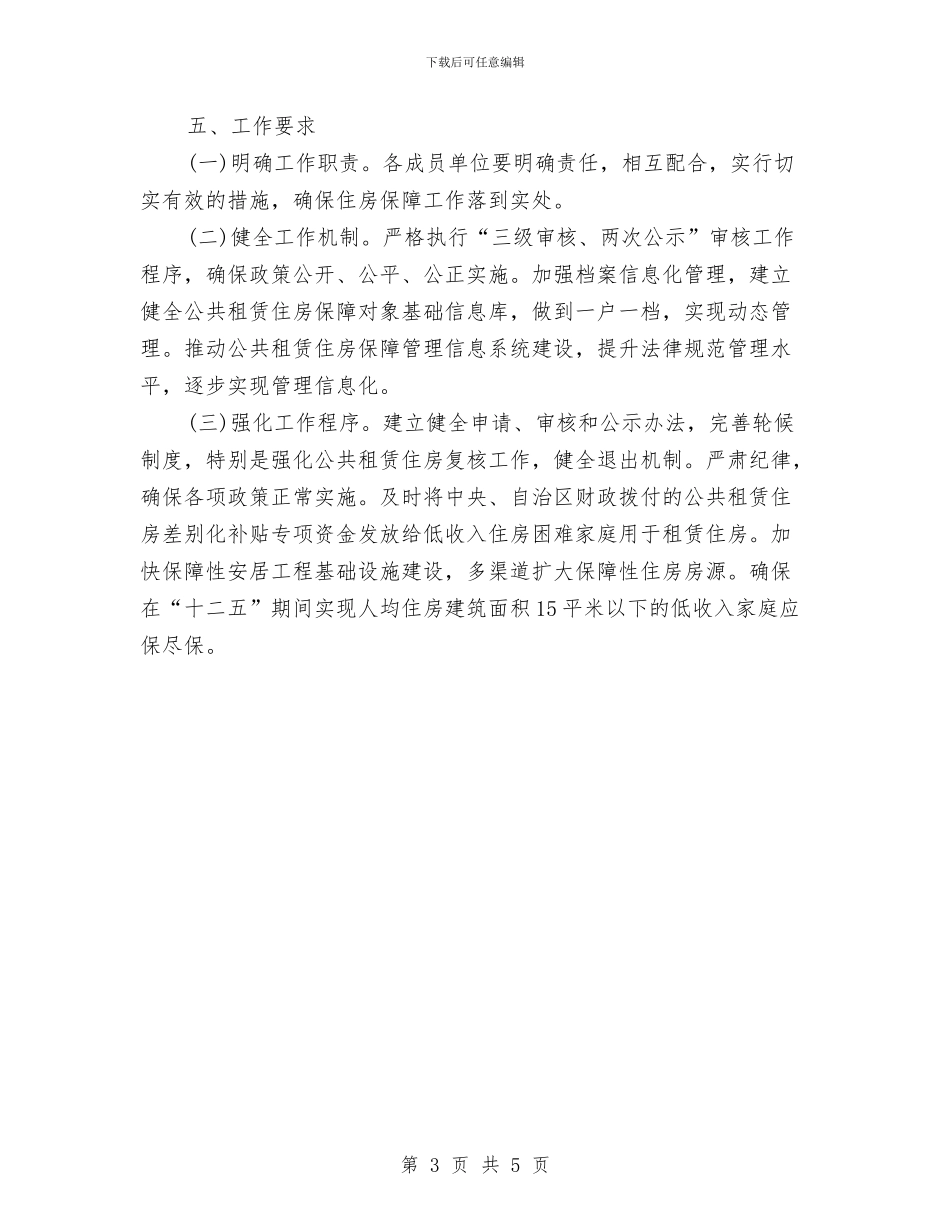 下载后可任意编辑

五、工作要求

(一)明确工作职责。各成员单位要明确责任，相互配合，实行切实有效的措施，确保住房保障工作落到实处。

(二)健全工作机制。严格执行“三级审核、两次公示”审核工作程序，确保政策公开、公平、公正实施。加强档案信息化管理，建立健全公共租赁住房保障对象基础信息库，做到一户一档，实现动态管理。推动公共租赁住房保障管理信息系统建设，提升法律规范管理水平，逐步实现管理信息化。

(三)强化工作程序。建立健全申请、审核和公示办法，完善轮候制度，特别是强化公共租赁住房复核工作，健全退出机制。严肃纪律，确保各项政策正常实施。及时将中央、自治区财政拨付的公共租赁住房差别化补贴专项资金发放给低收入住房困难家庭用于租赁住房。加快保障性安居工程基础设施建设，多渠道扩大保障性住房房源。确保在“十二五”期间实现人均住房建筑面积15平米以下的低收入家庭应保尽保。

第 3 页 共 5 页